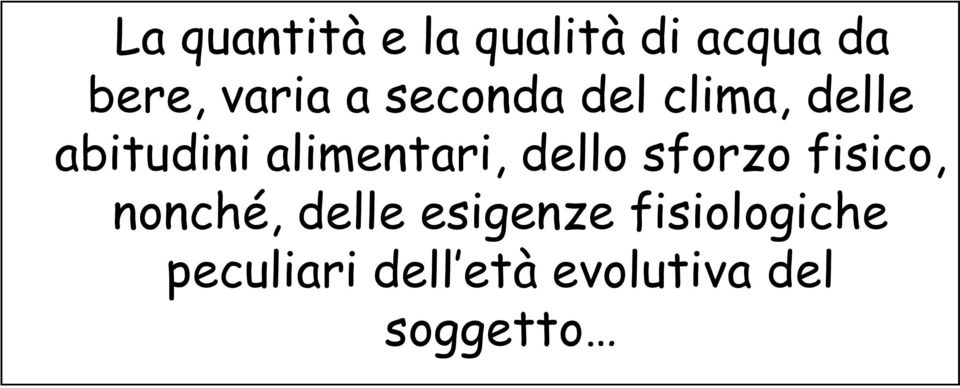 La quantità e la qualità di acqua da bere, varia a seconda del clima, delle abitudini alimentari, dello sforzo fisico, nonché, delle esigenze fisiologiche peculiari dell'età evolutiva del soggetto…